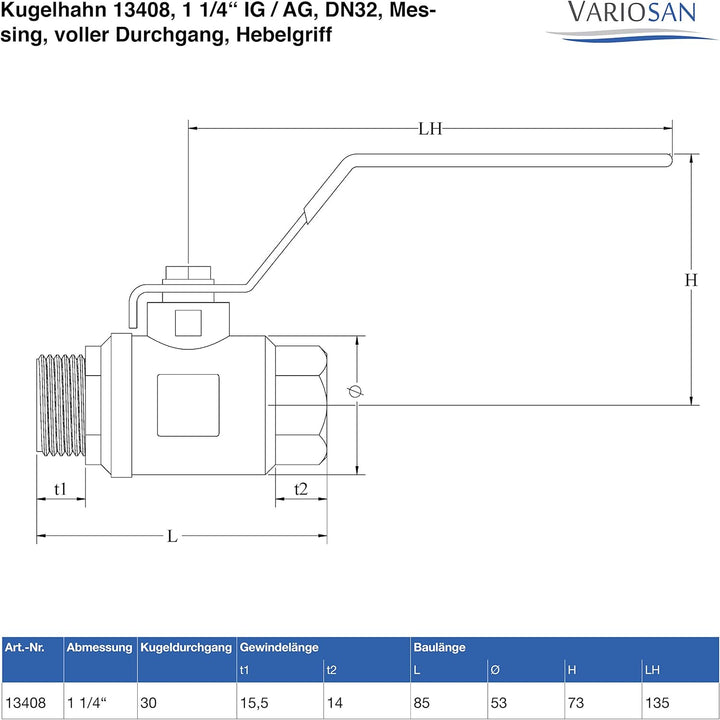 Kugelhahn 13408, 1 1/4“ IG / AG, DN32, Messing, voller Durchgang, Hebelgriff

VARIOSAN

LH

H

Ø

t1

t2

L

| Art.-Nr. | Abmessung | Kugeldurchgang | Gewindelänge | | Baulänge | | | |
|---|---|---|---|---|---|---|---|---|
| | | | t1 | t2 | L | Ø | H | LH |
| 13408 | 1 1/4“ | 30 | 15,5 | 14 | 85 | 53 | 73 | 135 |